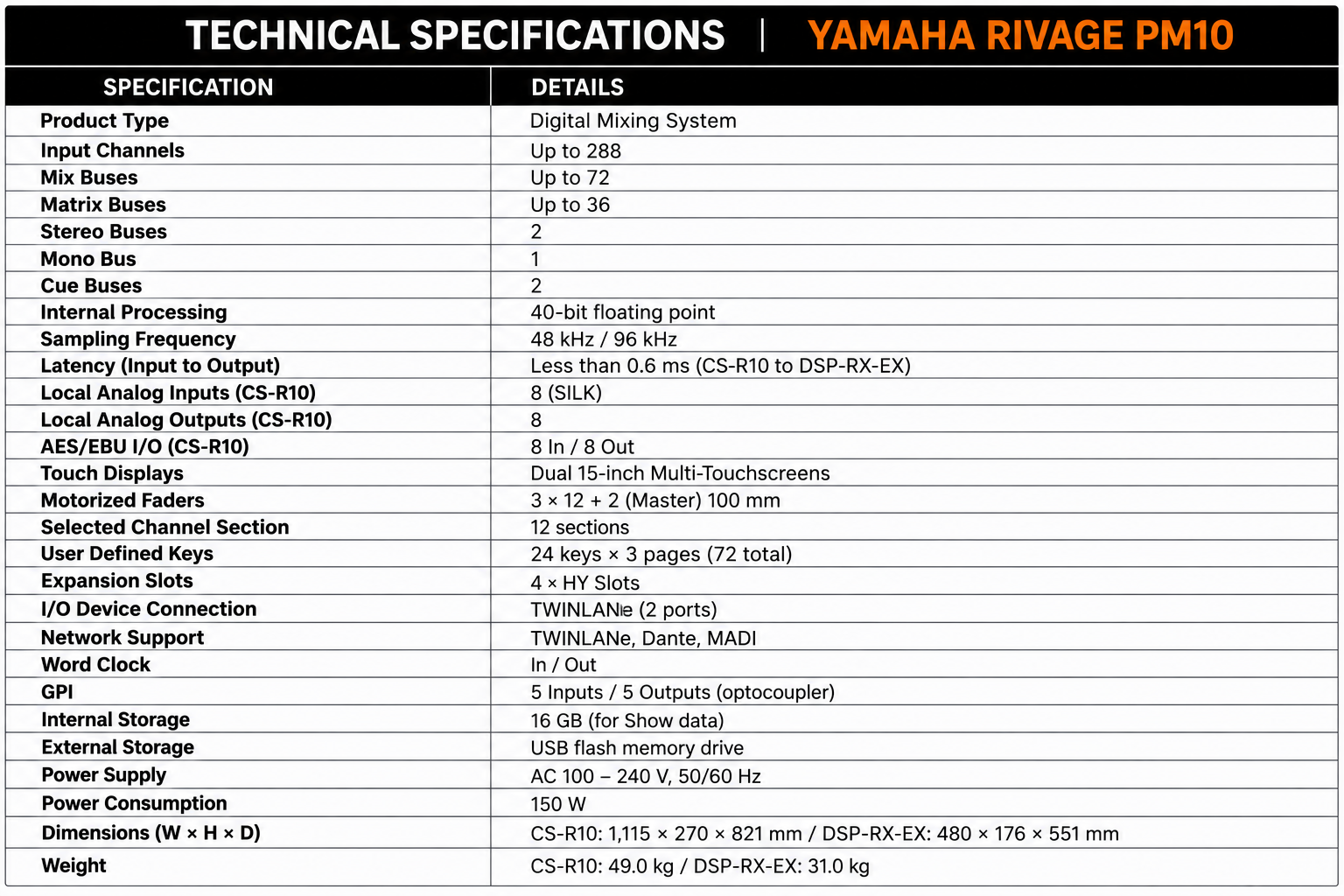 TECHNICAL SPECIFICATIONS | YAMAHA RIVAGE PM10

| SPECIFICATION | DETAILS |
|---|---|
| Product Type | Digital Mixing System |
| Input Channels | Up to 288 |
| Mix Buses | Up to 72 |
| Matrix Buses | Up to 36 |
| Stereo Buses | 2 |
| Mono Bus | 1 |
| Cue Buses | 2 |
| Internal Processing | 40-bit floating point |
| Sampling Frequency | 48 kHz / 96 kHz |
| Latency (Input to Output) | Less than 0.6 ms (CS-R10 to DSP-RX-EX) |
| Local Analog Inputs (CS-R10) | 8 (SILK) |
| Local Analog Outputs (CS-R10) | 8 |
| AES/EBU I/O (CS-R10) | 8 In / 8 Out |
| Touch Displays | Dual 15-inch Multi-Touchscreens |
| Motorized Faders | 3 × 12 + 2 (Master) 100 mm |
| Selected Channel Section | 12 sections |
| User Defined Keys | 24 keys × 3 pages (72 total) |
| Expansion Slots | 4 × HY Slots |
| I/O Device Connection | TWINLANe (2 ports) |
| Network Support | TWINLANe, Dante, MADI |
| Word Clock | In / Out |
| GPI | 5 Inputs / 5 Outputs (optocoupler) |
| Internal Storage | 16 GB (for Show data) |
| External Storage | USB flash memory drive |
| Power Supply | AC 100 – 240 V, 50/60 Hz |
| Power Consumption | 150 W |
| Dimensions (W × H × D) | CS-R10: 1,115 × 270 × 821 mm / DSP-RX-EX: 480 × 176 × 551 mm |
| Weight | CS-R10: 49.0 kg / DSP-RX-EX: 31.0 kg |